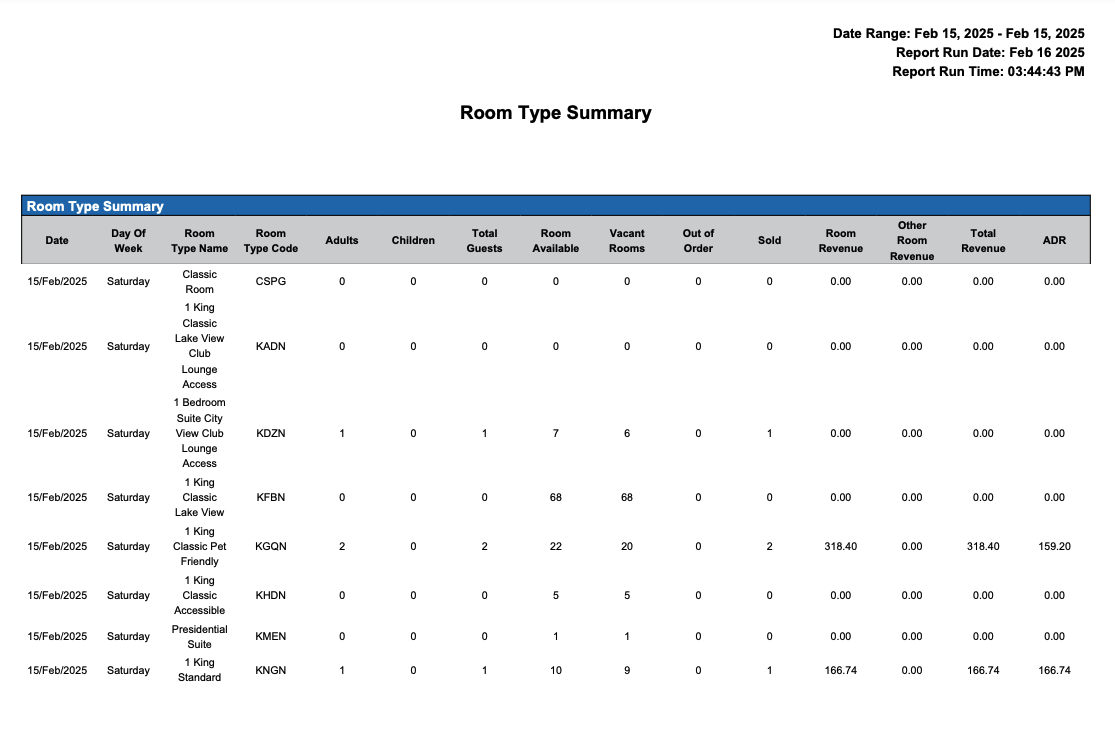 Date Range: Feb 15, 2025 - Feb 15, 2025
Report Run Date: Feb 16 2025
Report Run Time: 03:44:43 PM

Room Type Summary

Room Type Summary

| Date | Day Of Week | Room Type Name | Room Type Code | Adults | Children | Total Guests | Room Available | Vacant Rooms | Out of Order | Sold | Room Revenue | Other Room Revenue | Total Revenue | ADR |
|---|---|---|---|---|---|---|---|---|---|---|---|---|---|---|
| 15/Feb/2025 | Saturday | Classic Room | CSPG | 0 | 0 | 0 | 0 | 0 | 0 | 0 | 0.00 | 0.00 | 0.00 | 0.00 |
| 15/Feb/2025 | Saturday | 1 King Classic Lake View Club Lounge Access | KADN | 0 | 0 | 0 | 0 | 0 | 0 | 0 | 0.00 | 0.00 | 0.00 | 0.00 |
| 15/Feb/2025 | Saturday | 1 Bedroom Suite City View Club Lounge Access | KDZN | 1 | 0 | 1 | 7 | 6 | 0 | 1 | 0.00 | 0.00 | 0.00 | 0.00 |
| 15/Feb/2025 | Saturday | 1 King Classic Lake View | KFBN | 0 | 0 | 0 | 68 | 68 | 0 | 0 | 0.00 | 0.00 | 0.00 | 0.00 |
| 15/Feb/2025 | Saturday | 1 King Classic Pet Friendly | KGQN | 2 | 0 | 2 | 22 | 20 | 0 | 2 | 318.40 | 0.00 | 318.40 | 159.20 |
| 15/Feb/2025 | Saturday | 1 King Classic Accessible | KHDN | 0 | 0 | 0 | 5 | 5 | 0 | 0 | 0.00 | 0.00 | 0.00 | 0.00 |
| 15/Feb/2025 | Saturday | Presidential Suite | KMEN | 0 | 0 | 0 | 1 | 1 | 0 | 0 | 0.00 | 0.00 | 0.00 | 0.00 |
| 15/Feb/2025 | Saturday | 1 King Standard | KNGN | 1 | 0 | 1 | 10 | 9 | 0 | 1 | 166.74 | 0.00 | 166.74 | 166.74 |